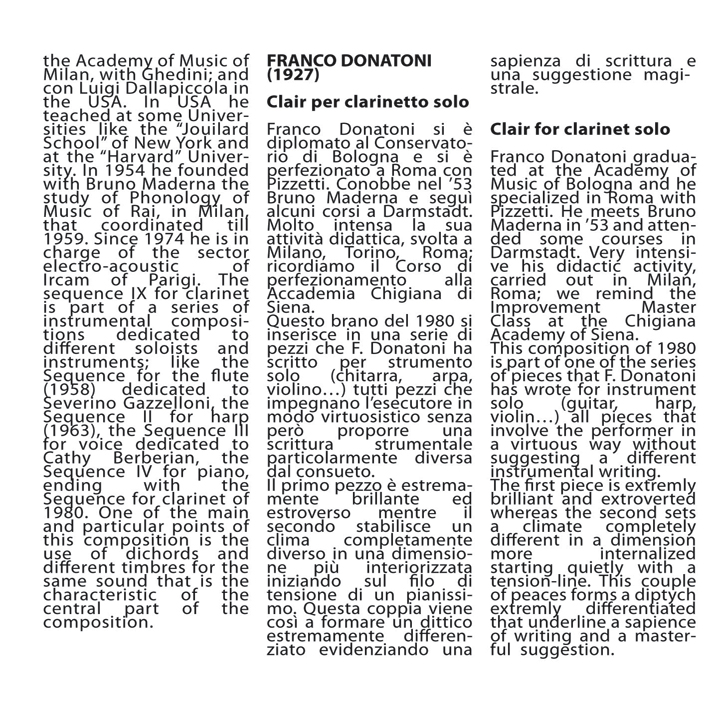 the Academy of Music of Milan, with Ghedini; and con Luigi Dallapiccola in the USA. In USA he teached at some Universities like the "Jouilard School" of New York and at the "Harvard" University. In 1954 he founded with Bruno Maderna the study of Phonology of Music of Rai, in Milan, that coordinated till 1959. Since 1974 he is in charge of the sector electro-acoustic of Ircam of Parigi. The sequence IX for clarinet is part of a series of instrumental compositions dedicated to different soloists and instruments; like the Sequence for the flute (1958) dedicated to Severino Gazzelloni, the Sequence II for harp (1963), the Sequence III for voice dedicated to Cathy Berberian, the Sequence IV for piano, ending with the Sequence for clarinet of 1980. One of the main and particular points of this composition is the use of dichords and different timbres for the same sound that is the characteristic of the central part of the composition.

FRANCO DONATONI (1927)

Clair per clarinetto solo

Franco Donatoni si è diplomato al Conservatorio di Bologna e si è perfezionato a Roma con Pizzetti. Conobbe nel '53 Bruno Maderna e seguì alcuni corsi a Darmstadt. Molto intensa la sua attività didattica, svolta a Milano, Torino, Roma; ricordiamo il Corso di perfezionamento alla Accademia Chigiana di Siena.
Questo brano del 1980 si inserisce in una serie di pezzi che F. Donatoni ha scritto per strumento solo (chitarra, arpa, violino…) tutti pezzi che impegnano l'esecutore in modo virtuosistico senza però proporre una scrittura strumentale particolarmente diversa dal consueto.
Il primo pezzo è estremamente brillante ed estroverso mentre il secondo stabilisce un clima completamente diverso in una dimensione più interiorizzata iniziando sul filo di tensione di un pianissimo. Questa coppia viene così a formare un dittico estremamente differenziato evidenziando una sapienza di scrittura e una suggestione magistrale.

Clair for clarinet solo

Franco Donatoni graduated at the Academy of Music of Bologna and he specialized in Roma with Pizzetti. He meets Bruno Maderna in '53 and attended some courses in Darmstadt. Very intensive his didactic activity, carried out in Milan, Roma; we remind the Improvement Master Class at the Chigiana Academy of Siena.
This composition of 1980 is part of one of the series of pieces that F. Donatoni has wrote for instrument solo (guitar, harp, violin…) all pieces that involve the performer in a virtuous way without suggesting a different instrumental writing.
The first piece is extremly brilliant and extroverted whereas the second sets a climate completely different in a dimension more internalized starting quietly with a tension-line. This couple of peaces forms a diptych extremly differentiated that underline a sapience of writing and a masterful suggestion.